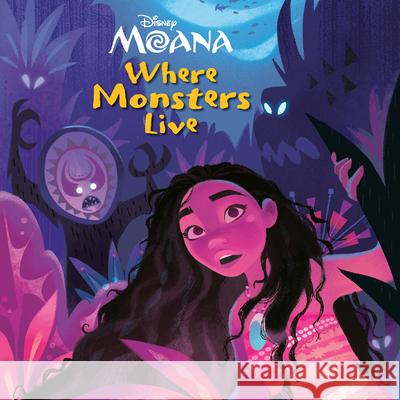 Disney
MOANA
Where Monsters Live

Kraina Książek